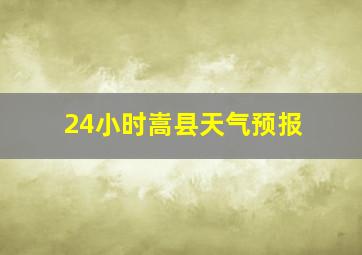 24小时嵩县天气预报